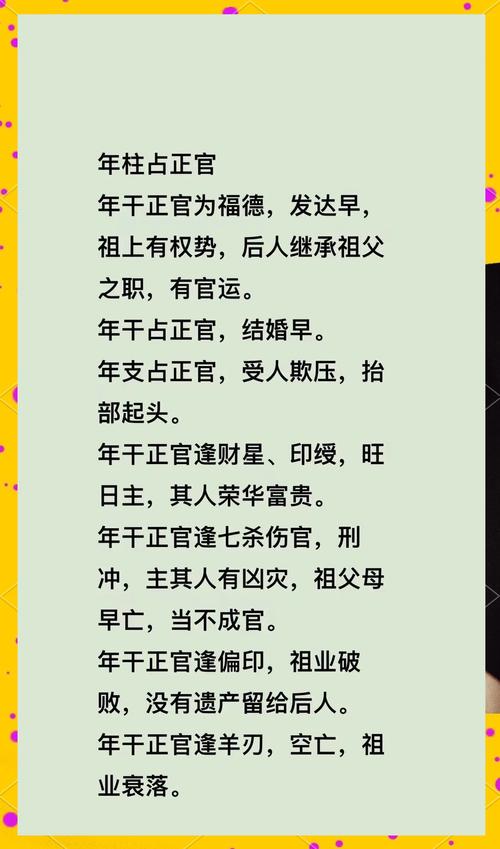 年柱占正官
年干正官为福德，发达早，祖上有权势，后人继承祖父之职，有官运。
年干占正官，结婚早。
年支占正官，受人欺压，抬部起头。
年干正官逢财星、印绶，旺日主，其人荣华富贵。
年干正官逢七杀伤官，刑冲，主其人有凶灾，祖父母早亡，当不成官。
年干正官逢偏印，祖业破败，没有遗产留给后人。
年干正官逢羊刃，空亡，祖业衰落。